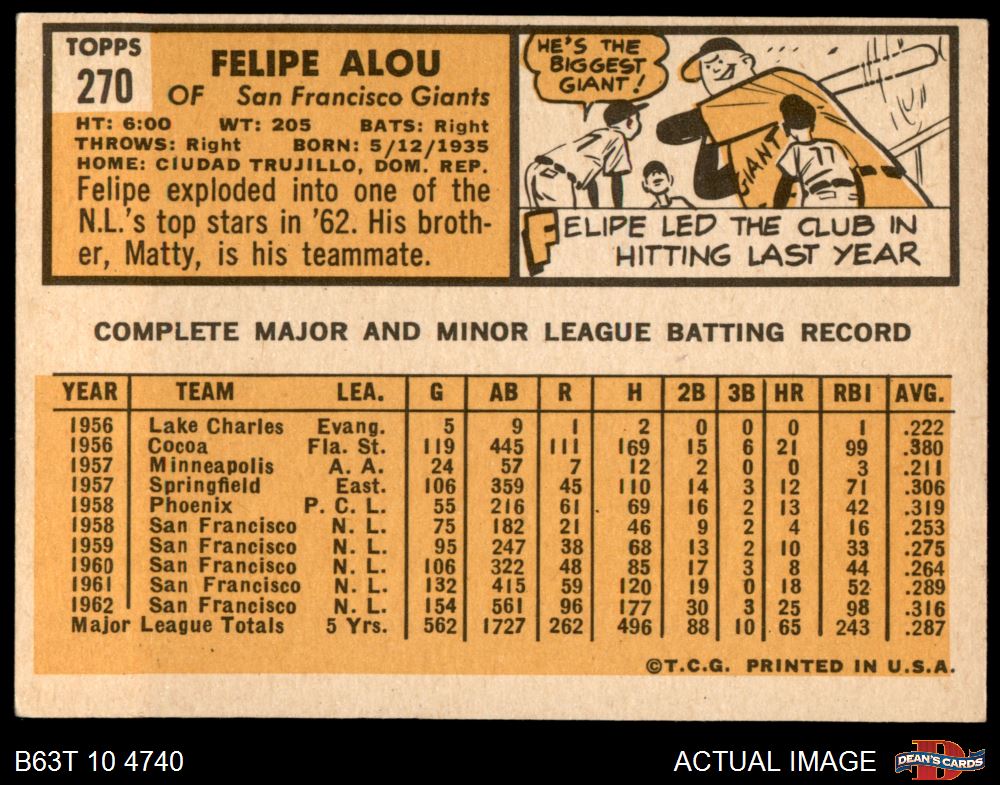 TOPPS
270

FELIPE ALOU
OF San Francisco Giants

HT: 6:00 WT: 205 BATS: Right
THROWS: Right BORN: 5/12/1935
HOME: CIUDAD TRUJILLO, DOM. REP.

Felipe exploded into one of the N.L.'s top stars in '62. His brother, Matty, is his teammate.

HE'S THE BIGGEST GIANT!

GIANT

FELIPE LED THE CLUB IN HITTING LAST YEAR

COMPLETE MAJOR AND MINOR LEAGUE BATTING RECORD

| YEAR | TEAM | LEA. | G | AB | R | H | 2B | 3B | HR | RBI | AVG. |
|---|---|---|---|---|---|---|---|---|---|---|---|
| 1956 | Lake Charles | Evang. | 5 | 9 | 1 | 2 | 0 | 0 | 0 | 1 | .222 |
| 1956 | Cocoa | Fla. St. | 119 | 445 | 111 | 169 | 15 | 6 | 21 | 99 | .380 |
| 1957 | Minneapolis | A. A. | 24 | 57 | 7 | 12 | 2 | 0 | 0 | 3 | .211 |
| 1957 | Springfield | East. | 106 | 359 | 45 | 110 | 14 | 3 | 12 | 71 | .306 |
| 1958 | Phoenix | P. C. L. | 55 | 216 | 61 | 69 | 16 | 2 | 13 | 42 | .319 |
| 1958 | San Francisco | N. L. | 75 | 182 | 21 | 46 | 9 | 2 | 4 | 16 | .253 |
| 1959 | San Francisco | N. L. | 95 | 247 | 38 | 68 | 13 | 2 | 10 | 33 | .275 |
| 1960 | San Francisco | N. L. | 106 | 322 | 48 | 85 | 17 | 3 | 8 | 44 | .264 |
| 1961 | San Francisco | N. L. | 132 | 415 | 59 | 120 | 19 | 0 | 18 | 52 | .289 |
| 1962 | San Francisco | N. L. | 154 | 561 | 96 | 177 | 30 | 3 | 25 | 98 | .316 |
| Major League Totals | | 5 Yrs. | 562 | 1727 | 262 | 496 | 88 | 10 | 65 | 243 | .287 |

©T.C.G. PRINTED IN U.S.A.

B63T 10 4740
ACTUAL IMAGE
DEAN'S CARDS